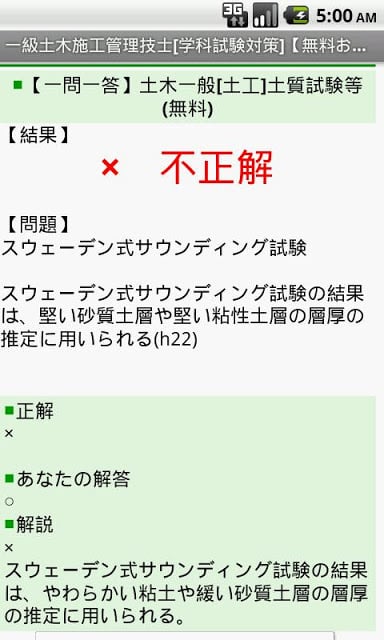 3G 5:00 AM

一級土木施工管理技士[学科試験対策]【無料お…

■【一問一答】土木一般[土工]土質試験等(無料)

【結果】

× 不正解

【問題】
スウェーデン式サウンディング試験

スウェーデン式サウンディング試験の結果は、堅い砂質土層や堅い粘性土層の層厚の推定に用いられる(h22)

■正解
×

■あなたの解答
○

■解説
×
スウェーデン式サウンディング試験の結果は、やわらかい粘土や緩い砂質土層の層厚の推定に用いられる。